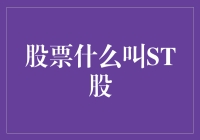 股票什么叫ST股